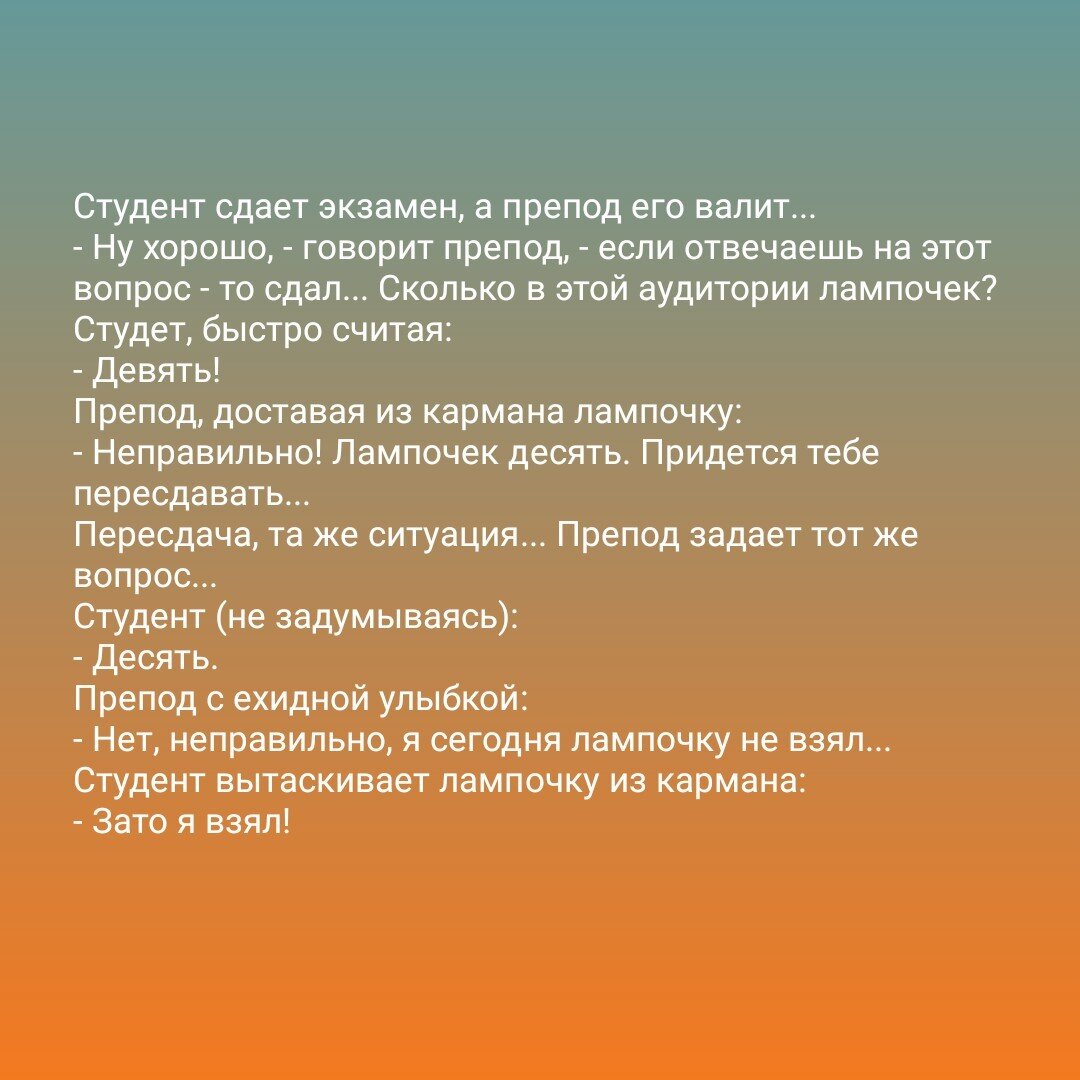 Студент сдает экзамен, а препод его валит...
- Ну хорошо, - говорит препод, - если отвечаешь на этот вопрос - то сдал... Сколько в этой аудитории лампочек?
Студет, быстро считая:
- Девять!
Препод, доставая из кармана лампочку:
- Неправильно! Лампочек десять. Придется тебе пересдавать...
Пересдача, та же ситуация... Препод задает тот же вопрос...
Студент (не задумываясь):
- Десять.
Препод с ехидной улыбкой:
- Нет, неправильно, я сегодня лампочку не взял...
Студент вытаскивает лампочку из кармана:
- Зато я взял!